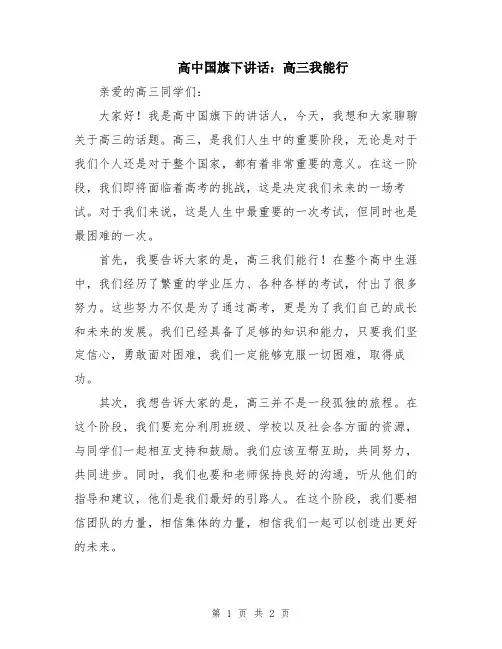 高中国旗下讲话：高三我能行

亲爱的高三同学们：

大家好！我是高中国旗下的讲话人，今天，我想和大家聊聊关于高三的话题。高三，是我们人生中的重要阶段，无论是对于我们个人还是对于整个国家，都有着非常重要的意义。在这一阶段，我们即将面临着高考的挑战，这是决定我们未来的一场考试。对于我们来说，这是人生中最重要的一次考试，但同时也是最困难的一次。

首先，我要告诉大家的是，高三我们能行！在整个高中生涯中，我们经历了繁重的学业压力、各种各样的考试，付出了很多努力。这些努力不仅是为了通过高考，更是为了我们自己的成长和未来的发展。我们已经具备了足够的知识和能力，只要我们坚定信心，勇敢面对困难，我们一定能够克服一切困难，取得成功。

其次，我想告诉大家的是，高三并不是一段孤独的旅程。在这个阶段，我们要充分利用班级、学校以及社会各方面的资源，与同学们一起相互支持和鼓励。我们应该互帮互助，共同努力，共同进步。同时，我们也要和老师保持良好的沟通，听从他们的指导和建议，他们是我们最好的引路人。在这个阶段，我们要相信团队的力量，相信集体的力量，相信我们一起可以创造出更好的未来。

第 1 页 共 2 页